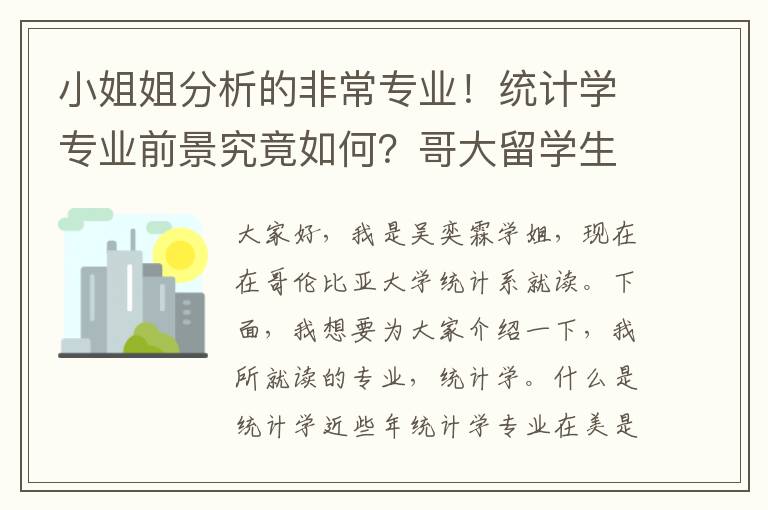 小姐姐分析的非常专业！统计学专业前景究竟如何？哥大留学生

大家好，我是吴奕霖学姐，现在在哥伦比亚大学统计系就读。下面，我想要为大家介绍一下，我所就读的专业，统计学。什么是统计学近些年统计学专业在美是